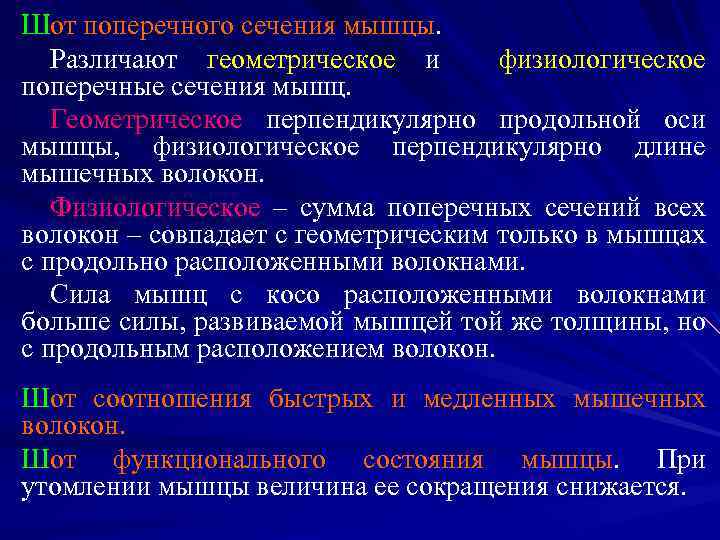 Шот поперечного сечения мышцы.

Различают геометрическое и физиологическое поперечные сечения мышц.

Геометрическое перпендикулярно продольной оси мышцы, физиологическое перпендикулярно длине мышечных волокон.

Физиологическое – сумма поперечных сечений всех волокон – совпадает с геометрическим только в мышцах с продольно расположенными волокнами.

Сила мышц с косо расположенными волокнами больше силы, развиваемой мышцей той же толщины, но с продольным расположением волокон.

Шот соотношения быстрых и медленных мышечных волокон.

Шот функционального состояния мышцы. При утомлении мышцы величина ее сокращения снижается.